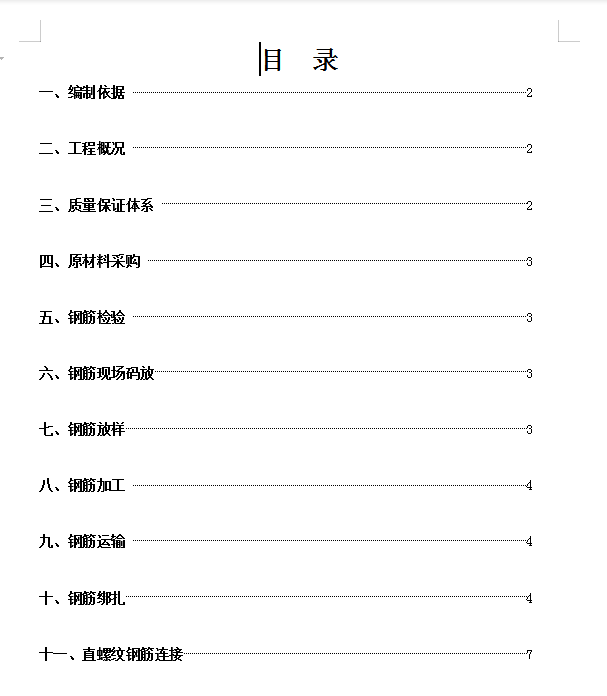 目　录

一、编制依据 2

二、工程概况 2

三、质量保证体系 2

四、原材料采购 3

五、钢筋检验 3

六、钢筋现场码放 3

七、钢筋放样 3

八、钢筋加工 4

九、钢筋运输 4

十、钢筋绑扎 4

十一、直螺纹钢筋连接 7